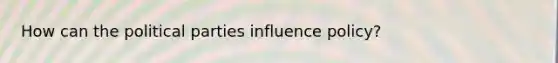 How can the political parties influence policy?